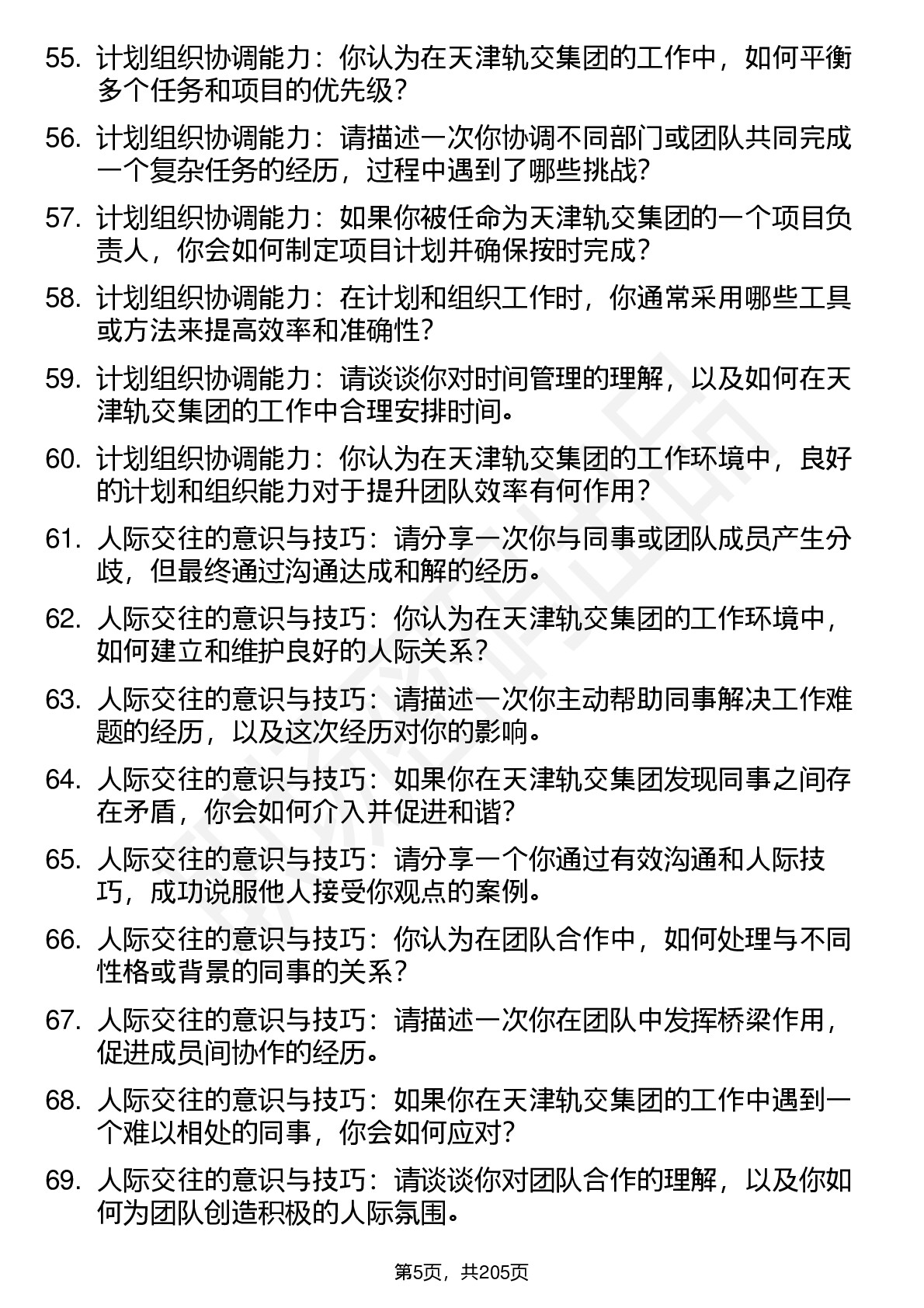 55. 计划组织协调能力：你认为在天津轨交集团的工作中，如何平衡多个任务和项目的优先级？

56. 计划组织协调能力：请描述一次你协调不同部门或团队共同完成一个复杂任务的经历，过程中遇到了哪些挑战？

57. 计划组织协调能力：如果你被任命为天津轨交集团的一个项目负责人，你会如何制定项目计划并确保按时完成？

58. 计划组织协调能力：在计划和组织工作时，你通常采用哪些工具或方法来提高效率和准确性？

59. 计划组织协调能力：请谈谈你对时间管理的理解，以及如何在天津轨交集团的工作中合理安排时间。

60. 计划组织协调能力：你认为在天津轨交集团的工作环境中，良好的计划和组织能力对于提升团队效率有何作用？

61. 人际交往的意识与技巧：请分享一次你与同事或团队成员产生分歧，但最终通过沟通达成和解的经历。

62. 人际交往的意识与技巧：你认为在天津轨交集团的工作环境中，如何建立和维护良好的人际关系？

63. 人际交往的意识与技巧：请描述一次你主动帮助同事解决工作难题的经历，以及这次经历对你的影响。

64. 人际交往的意识与技巧：如果你在天津轨交集团发现同事之间存在矛盾，你会如何介入并促进和谐？

65. 人际交往的意识与技巧：请分享一个你通过有效沟通和人际技巧，成功说服他人接受你观点的案例。

66. 人际交往的意识与技巧：你认为在团队合作中，如何处理与不同性格或背景的同事的关系？

67. 人际交往的意识与技巧：请描述一次你在团队中发挥桥梁作用，促进成员间协作的经历。

68. 人际交往的意识与技巧：如果你在天津轨交集团的工作中遇到一个难以相处的同事，你会如何应对？

69. 人际交往的意识与技巧：请谈谈你对团队合作的理解，以及你如何为团队创造积极的人际氛围。

第5页，共205页